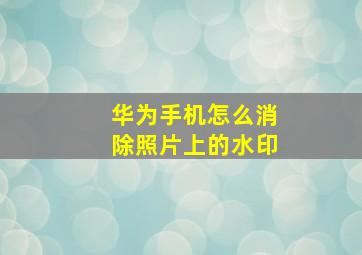 华为手机怎么消除照片上的水印